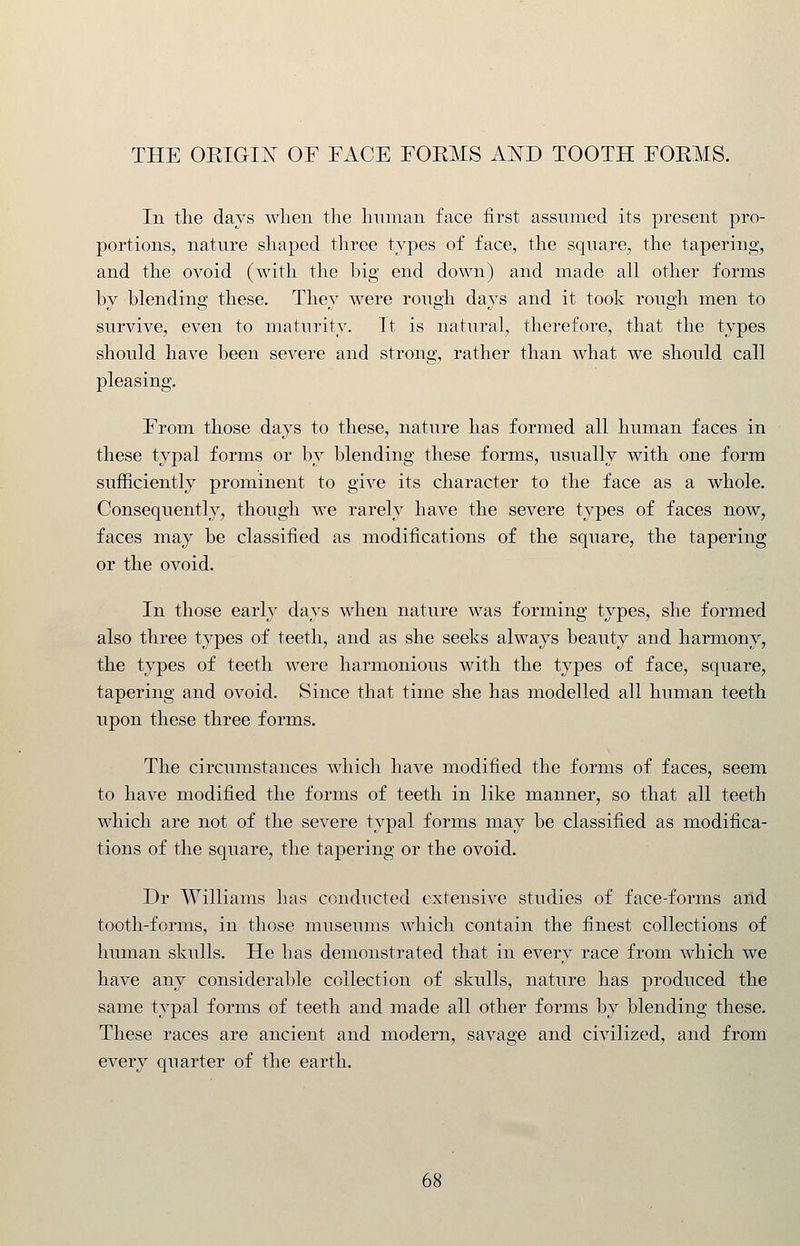 THE ORIGIN OF FACE FORMS AND TOOTH FORMS.

In the days when the human face first assumed its present proportions, nature shaped three types of face, the square, the tapering, and the ovoid (with the big end down) and made all other forms by blending these. They were rough days and it took rough men to survive, even to maturity. It is natural, therefore, that the types should have been severe and strong, rather than what we should call pleasing.

From those days to these, nature has formed all human faces in these typal forms or by blending these forms, usually with one form sufficiently prominent to give its character to the face as a whole. Consequently, though we rarely have the severe types of faces now, faces may be classified as modifications of the square, the tapering or the ovoid.

In those early days when nature was forming types, she formed also three types of teeth, and as she seeks always beauty and harmony, the types of teeth were harmonious with the types of face, square, tapering and ovoid. Since that time she has modelled all human teeth upon these three forms.

The circumstances which have modified the forms of faces, seem to have modified the forms of teeth in like manner, so that all teeth which are not of the severe typal forms may be classified as modifications of the square, the tapering or the ovoid.

Dr Williams has conducted extensive studies of face-forms and tooth-forms, in those museums which contain the finest collections of human skulls. He has demonstrated that in every race from which we have any considerable collection of skulls, nature has produced the same typal forms of teeth and made all other forms by blending these. These races are ancient and modern, savage and civilized, and from every quarter of the earth.

68